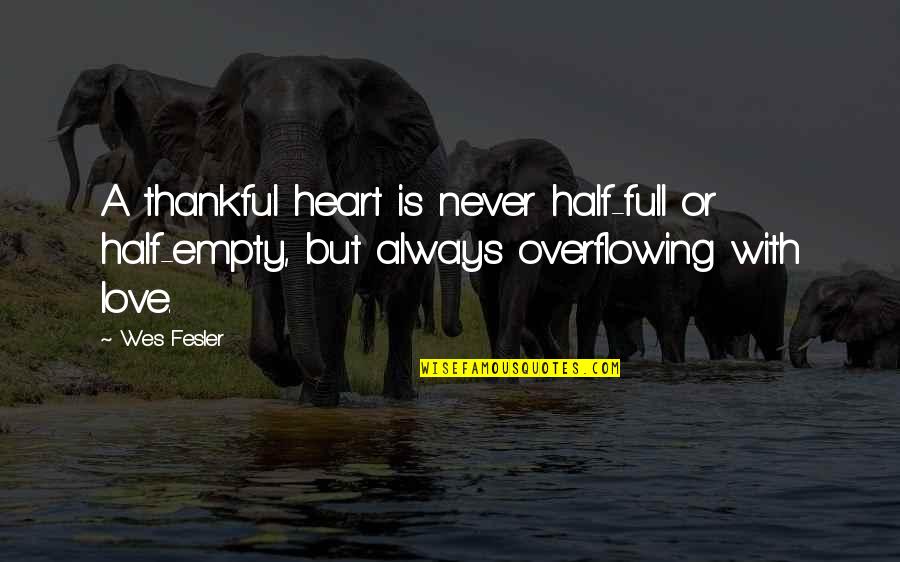 A thankful heart is never half-full or half-empty, but always overflowing with love.

~ Wes Fesler

WISEFAMOUSQUOTES.COM